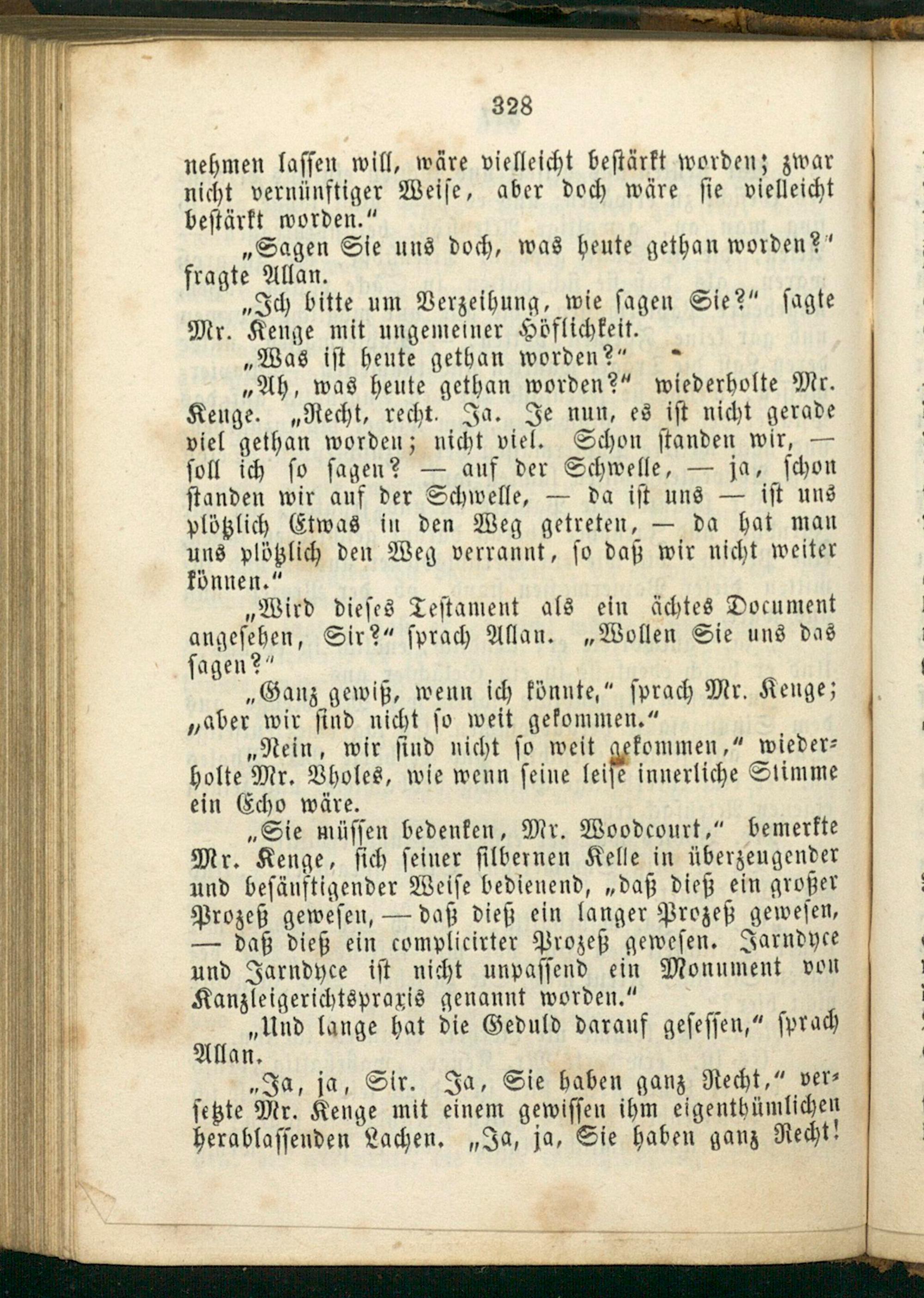 328

nehmen lassen will, wäre vielleicht bestärkt worden; zwar nicht vernünftiger Weise, aber doch wäre sie vielleicht bestärkt worden."

„Sagen Sie uns doch, was heute gethan worden?" fragte Allan.

„Ich bitte um Verzeihung, wie sagen Sie?" sagte Mr. Kenge mit ungemeiner Höflichkeit.

„Was ist heute gethan worden?"

„Ah, was heute gethan worden?" wiederholte Mr. Kenge. „Recht, recht. Ja. Je nun, es ist nicht gerade viel gethan worden; nicht viel. Schon standen wir, — soll ich so sagen? — auf der Schwelle, — ja, schon standen wir auf der Schwelle, — da ist uns — ist uns plötzlich Etwas in den Weg getreten, — da hat man uns plötzlich den Weg verrannt, so daß wir nicht weiter können."

„Wird dieses Testament als ein ächtes Document angesehen, Sir?" sprach Allan. „Wollen Sie uns das sagen?"

„Ganz gewiß, wenn ich könnte," sprach Mr. Kenge; „aber wir sind nicht so weit gekommen."

„Nein, wir sind nicht so weit gekommen," wiederholte Mr. Vholes, wie wenn seine leise innerliche Stimme ein Echo wäre.

„Sie müssen bedenken, Mr. Woodcourt," bemerkte Mr. Kenge, sich seiner silbernen Kelle in überzeugender und besänftigender Weise bedienend, „daß dieß ein großer Prozeß gewesen, — daß dieß ein langer Prozeß gewesen, — daß dieß ein complicirter Prozeß gewesen. Jarndyce und Jarndyce ist nicht unpassend ein Monument von Kanzleigerichtspraxis genannt worden."

„Und lange hat die Geduld darauf gesessen," sprach Allan.

„Ja, ja, Sir. Ja, Sie haben ganz Recht," versetzte Mr. Kenge mit einem gewissen ihm eigenthümlichen herablassenden Lachen. „Ja, ja, Sie haben ganz Recht!